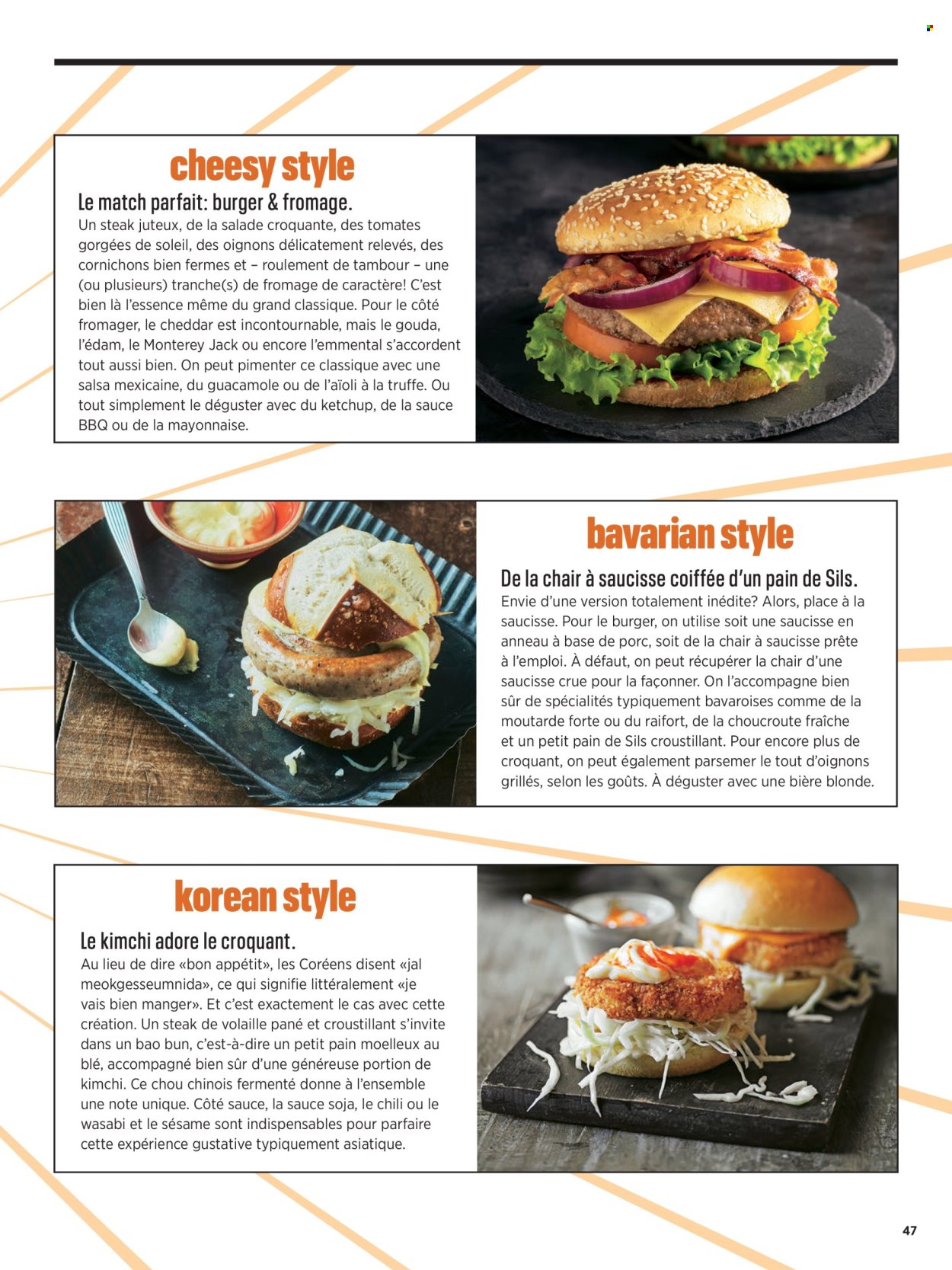 cheesy style

Le match parfait: burger & fromage.

Un steak juteux, de la salade croquante, des tomates gorgées de soleil, des oignons délicatement relevés, des cornichons bien fermes et – roulement de tambour – une (ou plusieurs) tranche(s) de fromage de caractère! C'est bien là l'essence même du grand classique. Pour le côté fromager, le cheddar est incontournable, mais le gouda, l'édam, le Monterey Jack ou encore l'emmental s'accordent tout aussi bien. On peut pimenter ce classique avec une salsa mexicaine, du guacamole ou de l'aïoli à la truffe. Ou tout simplement le déguster avec du ketchup, de la sauce BBQ ou de la mayonnaise.

bavarian style

De la chair à saucisse coiffée d'un pain de Sils.

Envie d'une version totalement inédite? Alors, place à la saucisse. Pour le burger, on utilise soit une saucisse en anneau à base de porc, soit de la chair à saucisse prête à l'emploi. À défaut, on peut récupérer la chair d'une saucisse crue pour la façonner. On l'accompagne bien sûr de spécialités typiquement bavaroises comme de la moutarde forte ou du raifort, de la choucroute fraîche et un petit pain de Sils croustillant. Pour encore plus de croquant, on peut également parsemer le tout d'oignons grillés, selon les goûts. À déguster avec une bière blonde.

korean style

Le kimchi adore le croquant.

Au lieu de dire «bon appétit», les Coréens disent «jal meokgesseumnida», ce qui signifie littéralement «je vais bien manger». Et c'est exactement le cas avec cette création. Un steak de volaille pané et croustillant s'invite dans un bao bun, c'est-à-dire un petit pain moelleux au blé, accompagné bien sûr d'une généreuse portion de kimchi. Ce chou chinois fermenté donne à l'ensemble une note unique. Côté sauce, la sauce soja, le chili ou le wasabi et le sésame sont indispensables pour parfaire cette expérience gustative typiquement asiatique.

47